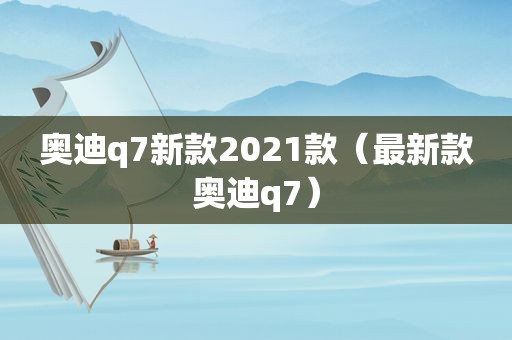 奥迪q7新款2021款（最新款奥迪q7）